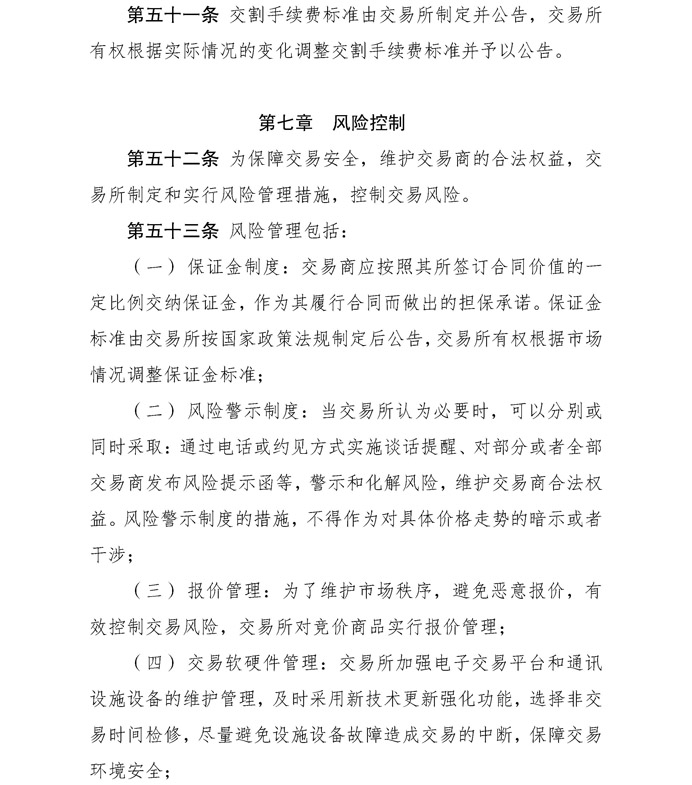 第五十一条 交割手续费标准由交易所制定并公告，交易所有权根据实际情况的变化调整交割手续费标准并予以公告。

第七章　风险控制

第五十二条 为保障交易安全，维护交易商的合法权益，交易所制定和实行风险管理措施，控制交易风险。

第五十三条 风险管理包括：

（一）保证金制度：交易商应按照其所签订合同价值的一定比例交纳保证金，作为其履行合同而做出的担保承诺。保证金标准由交易所按国家政策法规制定后公告，交易所有权根据市场情况调整保证金标准；

（二）风险警示制度：当交易所认为必要时，可以分别或同时采取：通过电话或约见方式实施谈话提醒、对部分或者全部交易商发布风险提示函等，警示和化解风险，维护交易商合法权益。风险警示制度的措施，不得作为对具体价格走势的暗示或者干涉；

（三）报价管理：为了维护市场秩序，避免恶意报价，有效控制交易风险，交易所对竞价商品实行报价管理；

（四）交易软硬件管理：交易所加强电子交易平台和通讯设施设备的维护管理，及时采用新技术更新强化功能，选择非交易时间检修，尽量避免设施设备故障造成交易的中断，保障交易环境安全；